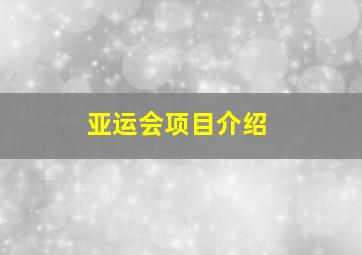 亚运会项目介绍